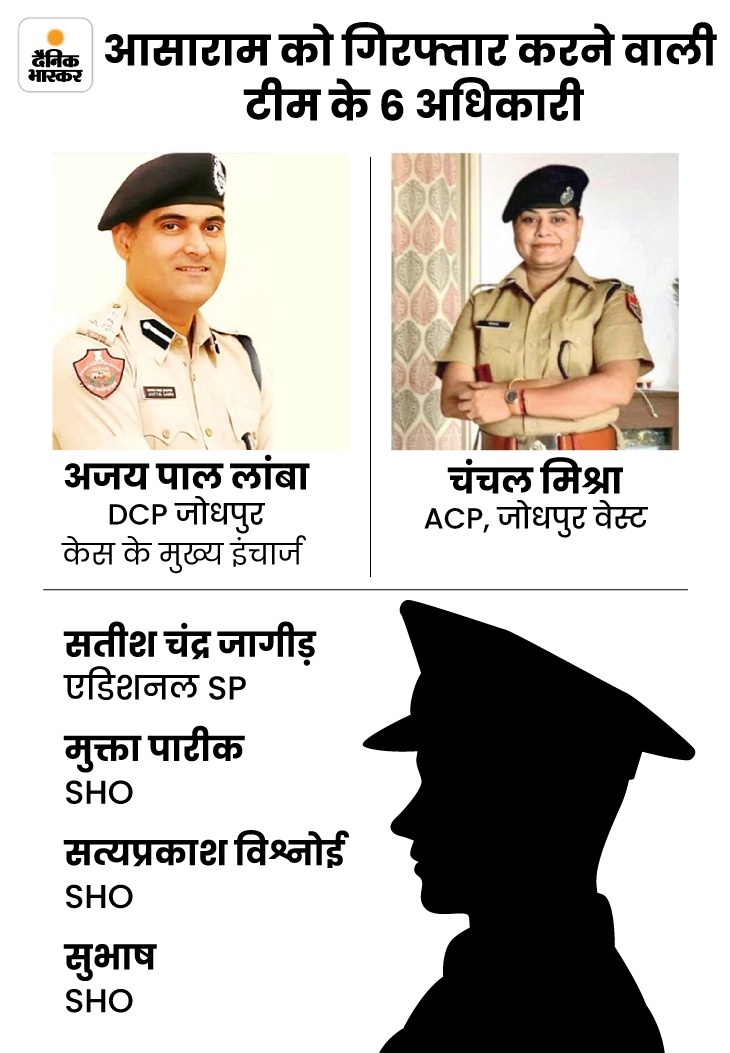 दैनिक भास्कर

आसाराम को गिरफ्तार करने वाली टीम के 6 अधिकारी

अजय पाल लांबा
DCP जोधपुर
केस के मुख्य इंचार्ज

चंचल मिश्रा
ACP, जोधपुर वेस्ट

सतीश चंद्र जागीड़
एडिशनल SP

मुक्ता पारीक
SHO

सत्यप्रकाश विश्नोई
SHO

सुभाष
SHO